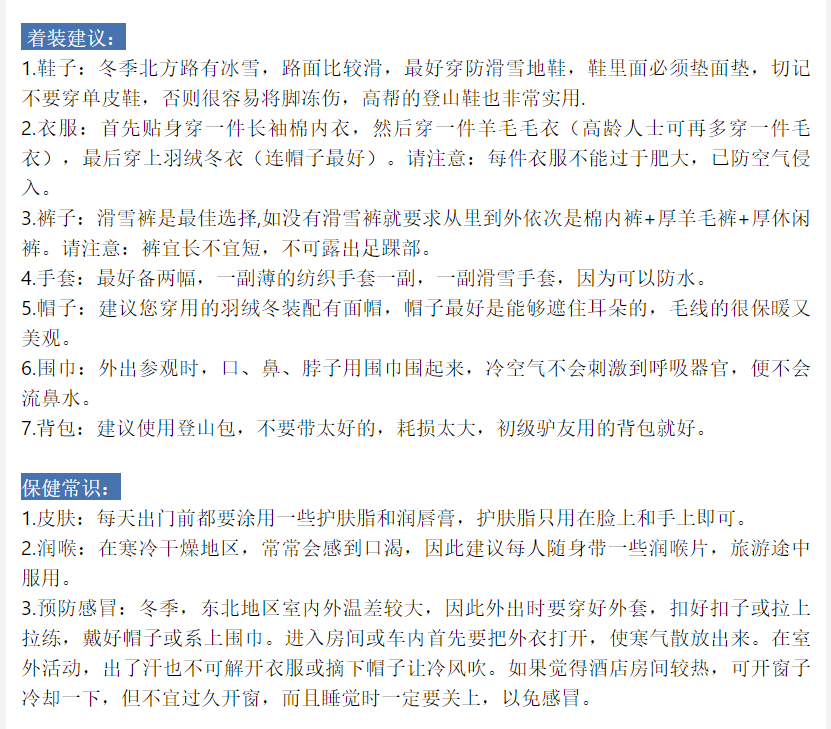 着装建议：
1.鞋子：冬季北方路有冰雪，路面比较滑，最好穿防滑雪地鞋，鞋里面必须垫面垫，切记不要穿单皮鞋，否则很容易将脚冻伤，高帮的登山鞋也非常实用.
2.衣服：首先贴身穿一件长袖棉内衣，然后穿一件羊毛毛衣（高龄人士可再多穿一件毛衣），最后穿上羽绒冬衣（连帽子最好）。请注意：每件衣服不能过于肥大，已防空气侵入。
3.裤子：滑雪裤是最佳选择,如没有滑雪裤就要求从里到外依次是棉内裤+厚羊毛裤+厚休闲裤。请注意：裤宜长不宜短，不可露出足踝部。
4.手套：最好备两幅，一副薄的纺织手套一副，一副滑雪手套，因为可以防水。
5.帽子：建议您穿用的羽绒冬装配有面帽，帽子最好是能够遮住耳朵的，毛线的很保暖又美观。
6.围巾：外出参观时，口、鼻、脖子用围巾围起来，冷空气不会刺激到呼吸器官，便不会流鼻水。
7.背包：建议使用登山包，不要带太好的，耗损太大，初级驴友用的背包就好。

保健常识：
1.皮肤：每天出门前都要涂用一些护肤脂和润唇膏，护肤脂只用在脸上和手上即可。
2.润喉：在寒冷干燥地区，常常会感到口渴，因此建议每人随身带一些润喉片，旅游途中服用。
3.预防感冒：冬季，东北地区室内外温差较大，因此外出时要穿好外套，扣好扣子或拉上拉练，戴好帽子或系上围巾。进入房间或车内首先要把外衣打开，使寒气散放出来。在室外活动，出了汗也不可解开衣服或摘下帽子让冷风吹。如果觉得酒店房间较热，可开窗子冷却一下，但不宜过久开窗，而且睡觉时一定要关上，以免感冒。